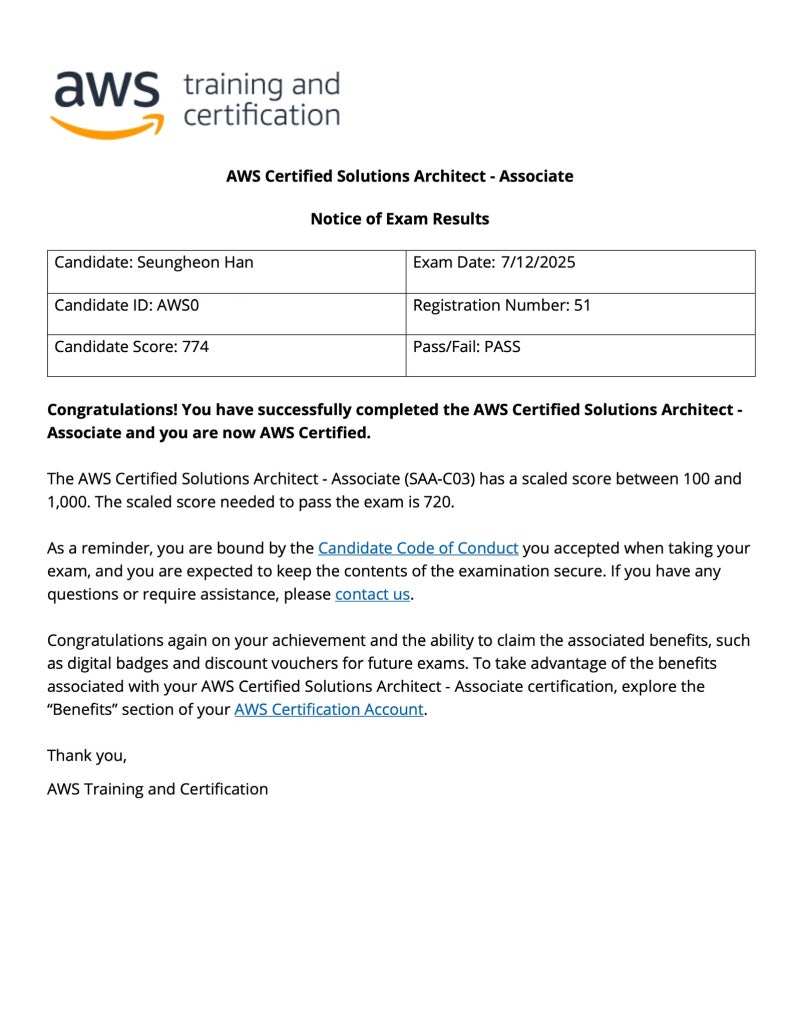 aws training and certification

AWS Certified Solutions Architect - Associate

Notice of Exam Results

| Candidate: Seungheon Han | Exam Date: 7/12/2025 |
|---|---|
| Candidate ID: AWS0 | Registration Number: 51 |
| Candidate Score: 774 | Pass/Fail: PASS |

Congratulations! You have successfully completed the AWS Certified Solutions Architect - Associate and you are now AWS Certified.

The AWS Certified Solutions Architect - Associate (SAA-C03) has a scaled score between 100 and 1,000. The scaled score needed to pass the exam is 720.

As a reminder, you are bound by the Candidate Code of Conduct you accepted when taking your exam, and you are expected to keep the contents of the examination secure. If you have any questions or require assistance, please contact us.

Congratulations again on your achievement and the ability to claim the associated benefits, such as digital badges and discount vouchers for future exams. To take advantage of the benefits associated with your AWS Certified Solutions Architect - Associate certification, explore the "Benefits" section of your AWS Certification Account.

Thank you,

AWS Training and Certification